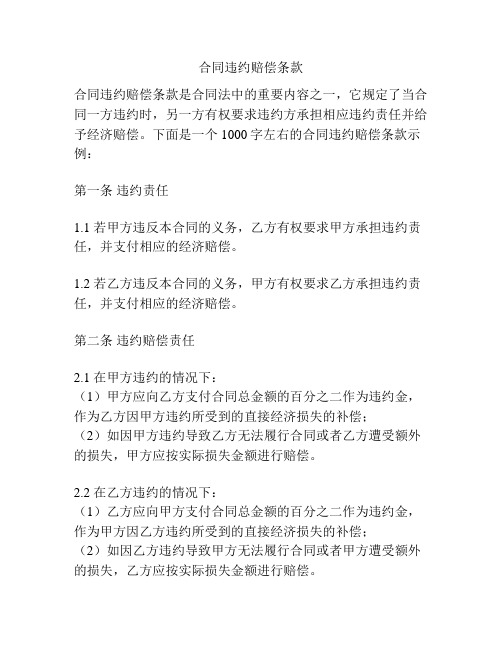 合同违约赔偿条款

合同违约赔偿条款是合同法中的重要内容之一，它规定了当合同一方违约时，另一方有权要求违约方承担相应违约责任并给予经济赔偿。下面是一个 1000 字左右的合同违约赔偿条款示例：

第一条 违约责任

1.1 若甲方违反本合同的义务，乙方有权要求甲方承担违约责任，并支付相应的经济赔偿。

1.2 若乙方违反本合同的义务，甲方有权要求乙方承担违约责任，并支付相应的经济赔偿。

第二条 违约赔偿责任

2.1 在甲方违约的情况下：
（1）甲方应向乙方支付合同总金额的百分之二作为违约金，作为乙方因甲方违约所受到的直接经济损失的补偿；
（2）如因甲方违约导致乙方无法履行合同或者乙方遭受额外的损失，甲方应按实际损失金额进行赔偿。

2.2 在乙方违约的情况下：
（1）乙方应向甲方支付合同总金额的百分之二作为违约金，作为甲方因乙方违约所受到的直接经济损失的补偿；
（2）如因乙方违约导致甲方无法履行合同或者甲方遭受额外的损失，乙方应按实际损失金额进行赔偿。